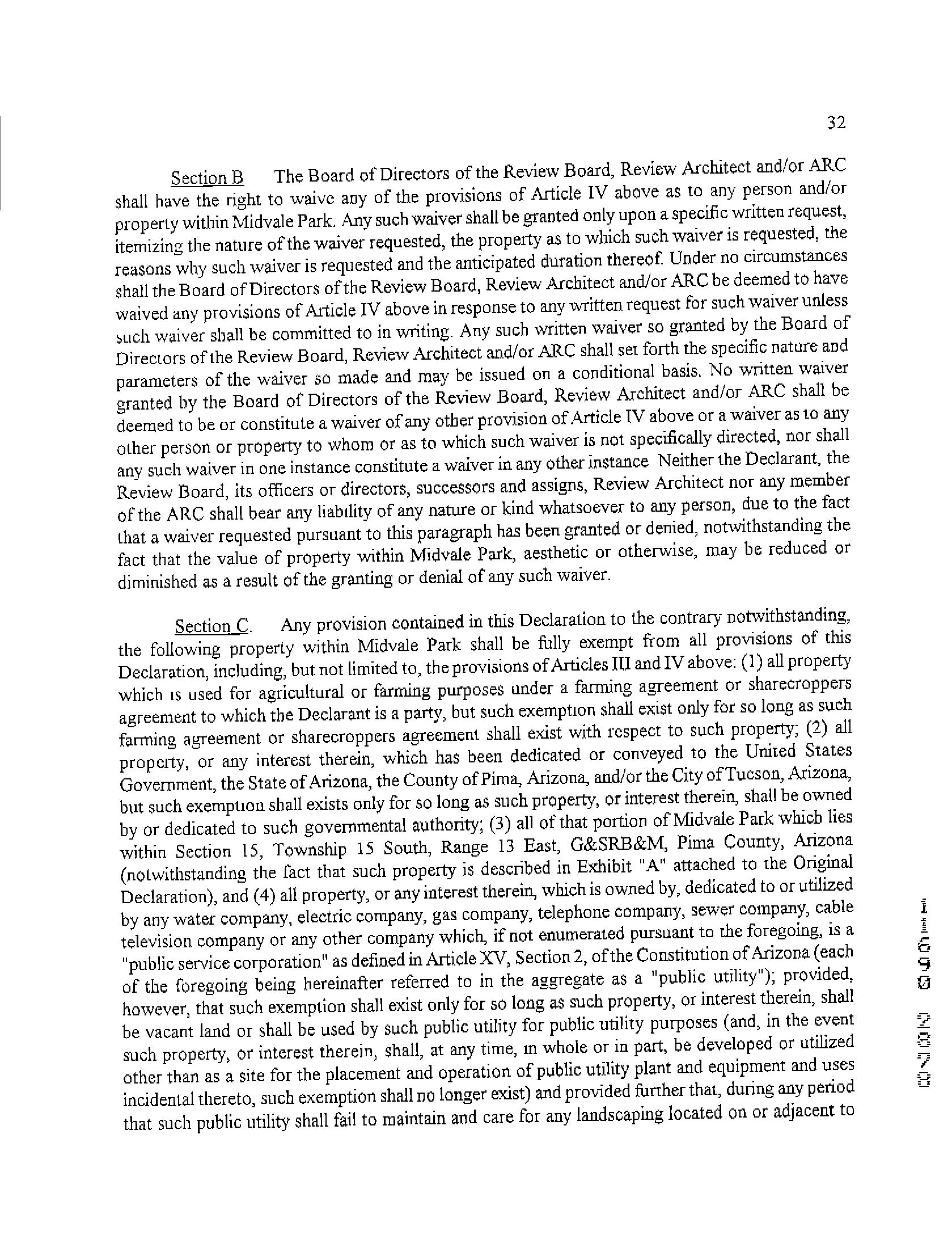 32

Section B The Board of Directors of the Review Board, Review Architect and/or ARC shall have the right to waive any of the provisions of Article IV above as to any person and/or property within Midvale Park. Any such waiver shall be granted only upon a specific written request, itemizing the nature of the waiver requested, the property as to which such waiver is requested, the reasons why such waiver is requested and the anticipated duration thereof. Under no circumstances shall the Board of Directors of the Review Board, Review Architect and/or ARC be deemed to have waived any provisions of Article IV above in response to any written request for such waiver unless such waiver shall be committed to in writing. Any such written waiver so granted by the Board of Directors of the Review Board, Review Architect and/or ARC shall set forth the specific nature and parameters of the waiver so made and may be issued on a conditional basis. No written waiver granted by the Board of Directors of the Review Board, Review Architect and/or ARC shall be deemed to be or constitute a waiver of any other provision of Article IV above or a waiver as to any other person or property to whom or as to which such waiver is not specifically directed, nor shall any such waiver in one instance constitute a waiver in any other instance Neither the Declarant, the Review Board, its officers or directors, successors and assigns, Review Architect nor any member of the ARC shall bear any liability of any nature or kind whatsoever to any person, due to the fact that a waiver requested pursuant to this paragraph has been granted or denied, notwithstanding the fact that the value of property within Midvale Park, aesthetic or otherwise, may be reduced or diminished as a result of the granting or denial of any such waiver.

Section C. Any provision contained in this Declaration to the contrary notwithstanding, the following property within Midvale Park shall be fully exempt from all provisions of this Declaration, including, but not limited to, the provisions of Articles III and IV above: (1) all property which is used for agricultural or farming purposes under a farming agreement or sharecroppers agreement to which the Declarant is a party, but such exemption shall exist only for so long as such farming agreement or sharecroppers agreement shall exist with respect to such property; (2) all property, or any interest therein, which has been dedicated or conveyed to the United States Government, the State of Arizona, the County of Pima, Arizona, and/or the City of Tucson, Arizona, but such exemption shall exists only for so long as such property, or interest therein, shall be owned by or dedicated to such governmental authority; (3) all of that portion of Midvale Park which lies within Section 15, Township 15 South, Range 13 East, G&SRB&M, Pima County, Arizona (notwithstanding the fact that such property is described in Exhibit "A" attached to the Original Declaration), and (4) all property, or any interest therein, which is owned by, dedicated to or utilized by any water company, electric company, gas company, telephone company, sewer company, cable television company or any other company which, if not enumerated pursuant to the foregoing, is a "public service corporation" as defined in Article XV, Section 2, of the Constitution of Arizona (each of the foregoing being hereinafter referred to in the aggregate as a "public utility"); provided, however, that such exemption shall exist only for so long as such property, or interest therein, shall be vacant land or shall be used by such public utility for public utility purposes (and, in the event such property, or interest therein, shall, at any time, in whole or in part, be developed or utilized other than as a site for the placement and operation of public utility plant and equipment and uses incidental thereto, such exemption shall no longer exist) and provided further that, during any period that such public utility shall fail to maintain and care for any landscaping located on or adjacent to

11690 2878